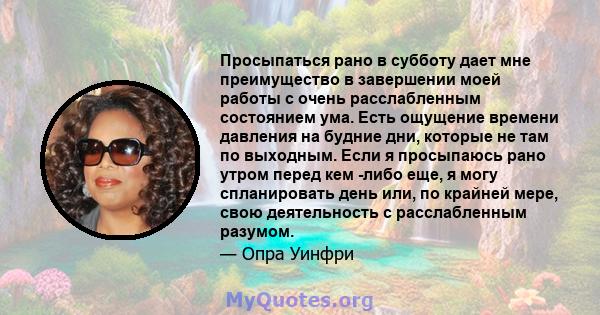 Просыпаться рано в субботу дает мне преимущество в завершении моей работы с очень расслабленным состоянием ума. Есть ощущение времени давления на будние дни, которые не там по выходным. Если я просыпаюсь рано утром перед кем -либо еще, я могу спланировать день или, по крайней мере, свою деятельность с расслабленным разумом.

— Опра Уинфри

MyQuotes.org